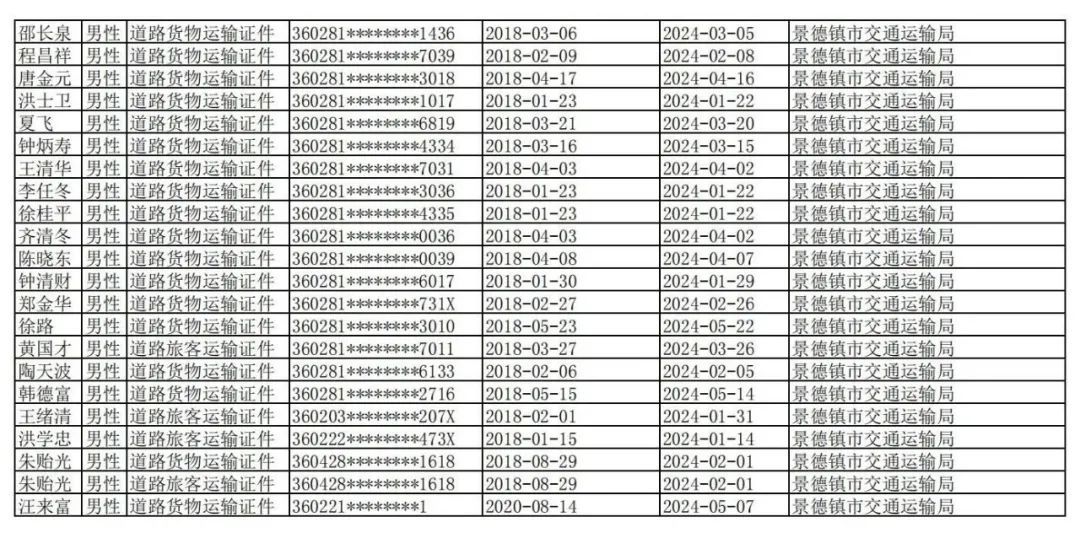 | 邵长泉 | 男性 | 道路货物运输证件 | 360281********1436 | 2018-03-06 | 2024-03-05 | 景德镇市交通运输局 |
|---|---|---|---|---|---|---|
| 程昌祥 | 男性 | 道路货物运输证件 | 360281********7039 | 2018-02-09 | 2024-02-08 | 景德镇市交通运输局 |
| 唐金元 | 男性 | 道路货物运输证件 | 360281********3018 | 2018-04-17 | 2024-04-16 | 景德镇市交通运输局 |
| 洪士卫 | 男性 | 道路货物运输证件 | 360281********1017 | 2018-01-23 | 2024-01-22 | 景德镇市交通运输局 |
| 夏飞 | 男性 | 道路货物运输证件 | 360281********6819 | 2018-03-21 | 2024-03-20 | 景德镇市交通运输局 |
| 钟炳寿 | 男性 | 道路货物运输证件 | 360281********4334 | 2018-03-16 | 2024-03-15 | 景德镇市交通运输局 |
| 王清华 | 男性 | 道路货物运输证件 | 360281********7031 | 2018-04-03 | 2024-04-02 | 景德镇市交通运输局 |
| 李任冬 | 男性 | 道路货物运输证件 | 360281********3036 | 2018-01-23 | 2024-01-22 | 景德镇市交通运输局 |
| 徐桂平 | 男性 | 道路货物运输证件 | 360281********4335 | 2018-01-23 | 2024-01-22 | 景德镇市交通运输局 |
| 齐清冬 | 男性 | 道路货物运输证件 | 360281********0036 | 2018-04-03 | 2024-04-02 | 景德镇市交通运输局 |
| 陈晓东 | 男性 | 道路货物运输证件 | 360281********0039 | 2018-04-08 | 2024-04-07 | 景德镇市交通运输局 |
| 钟清财 | 男性 | 道路货物运输证件 | 360281********6017 | 2018-01-30 | 2024-01-29 | 景德镇市交通运输局 |
| 郑金华 | 男性 | 道路货物运输证件 | 360281********731X | 2018-02-27 | 2024-02-26 | 景德镇市交通运输局 |
| 徐路 | 男性 | 道路货物运输证件 | 360281********3010 | 2018-05-23 | 2024-05-22 | 景德镇市交通运输局 |
| 黄国才 | 男性 | 道路旅客运输证件 | 360281********7011 | 2018-03-27 | 2024-03-26 | 景德镇市交通运输局 |
| 陶天波 | 男性 | 道路货物运输证件 | 360281********6133 | 2018-02-06 | 2024-02-05 | 景德镇市交通运输局 |
| 韩德富 | 男性 | 道路货物运输证件 | 360281********2716 | 2018-05-15 | 2024-05-14 | 景德镇市交通运输局 |
| 王绪清 | 男性 | 道路旅客运输证件 | 360203********207X | 2018-02-01 | 2024-01-31 | 景德镇市交通运输局 |
| 洪学忠 | 男性 | 道路旅客运输证件 | 360222********473X | 2018-01-15 | 2024-01-14 | 景德镇市交通运输局 |
| 朱贻光 | 男性 | 道路货物运输证件 | 360428********1618 | 2018-08-29 | 2024-02-01 | 景德镇市交通运输局 |
| 朱贻光 | 男性 | 道路旅客运输证件 | 360428********1618 | 2018-08-29 | 2024-02-01 | 景德镇市交通运输局 |
| 汪来富 | 男性 | 道路货物运输证件 | 360221********1 | 2020-08-14 | 2024-05-07 | 景德镇市交通运输局 |